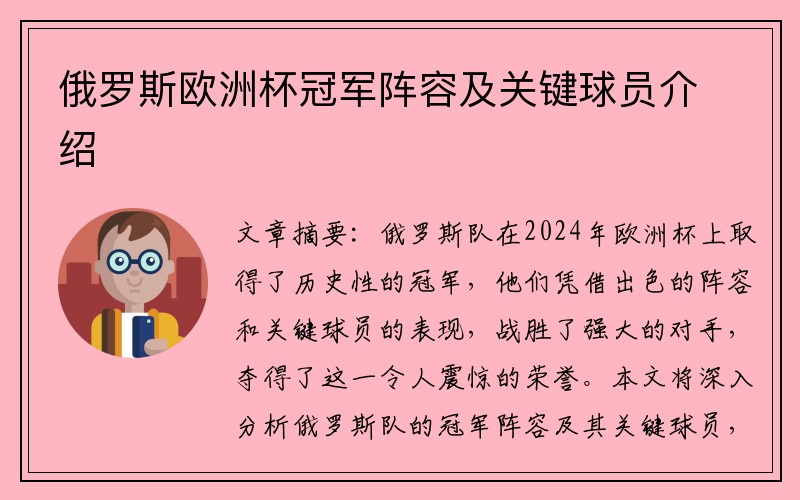 俄罗斯欧洲杯冠军阵容及关键球员介绍

文章摘要：俄罗斯队在2024年欧洲杯上取得了历史性的冠军，他们凭借出色的阵容和关键球员的表现，战胜了强大的对手，夺得了这一令人震惊的荣誉。本文将深入分析俄罗斯队的冠军阵容及其关键球员，